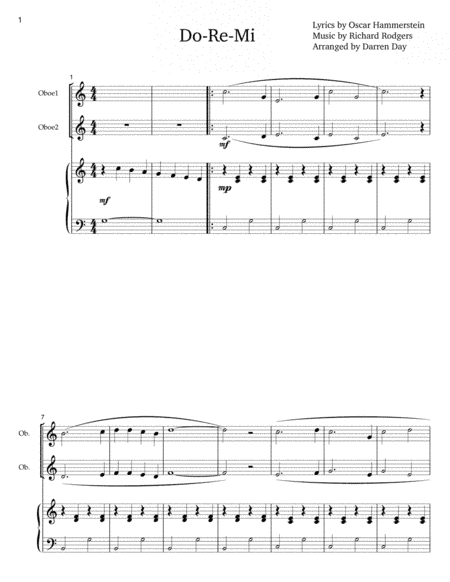 1

Do-Re-Mi

Lyrics by Oscar Hammerstein
Music by Richard Rodgers
Arranged by Darren Day

1

Oboe1

Oboe2

mf

mf

mp

7

Ob.

Ob.